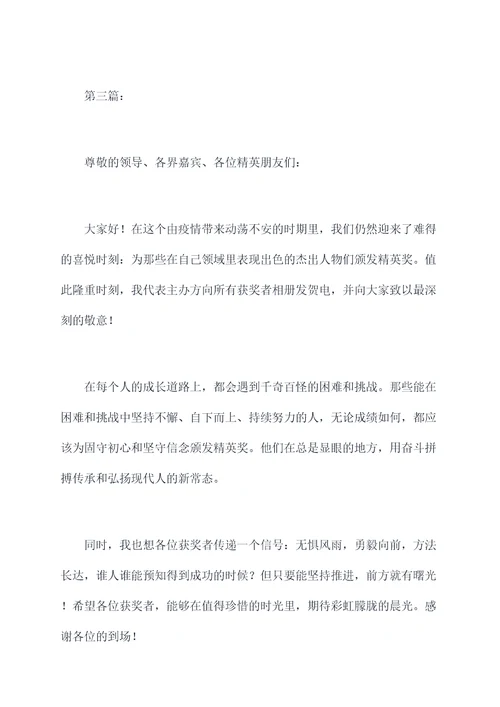 第三篇：

尊敬的领导、各界嘉宾、各位精英朋友们：

大家好！在这个由疫情带来动荡不安的时期里，我们仍然迎来了难得的喜悦时刻：为那些在自己领域里表现出色的杰出人物们颁发精英奖。值此隆重时刻，我代表主办方向所有获奖者相册发贺电，并向大家致以最深刻的敬意！

在每个人的成长道路上，都会遇到千奇百怪的困难和挑战。那些能在困难和挑战中坚持不懈、自下而上、持续努力的人，无论成绩如何，都应该为固守初心和坚守信念颁发精英奖。他们在总是显眼的地方，用奋斗拼搏传承和弘扬现代人的新常态。

同时，我也想各位获奖者传递一个信号：无惧风雨，勇毅向前，方法长达，谁人谁能预知得到成功的时候？但只要能坚持推进，前方就有曙光！希望各位获奖者，能够在值得珍惜的时光里，期待彩虹朦胧的晨光。感谢各位的到场！